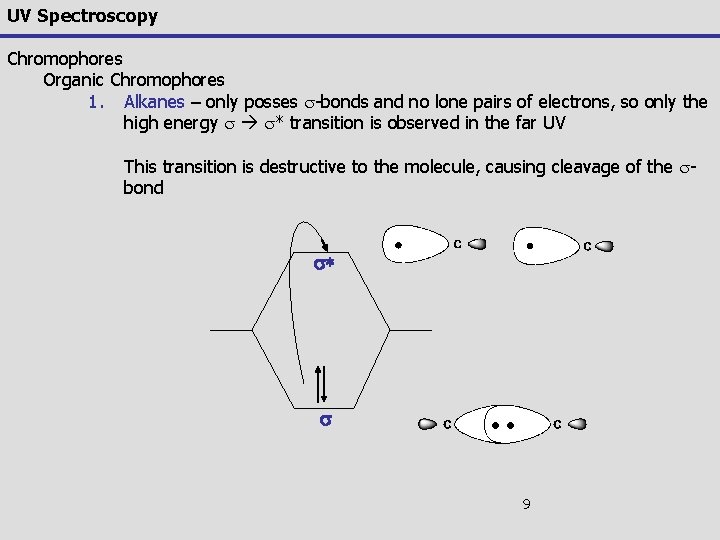 UV Spectroscopy

Chromophores

Organic Chromophores

1. Alkanes – only posses $\sigma$-bonds and no lone pairs of electrons, so only the high energy $\sigma \rightarrow \sigma^*$ transition is observed in the far UV

This transition is destructive to the molecule, causing cleavage of the $\sigma$-bond

$\sigma^*$

$\sigma$

C

C

C

C

9